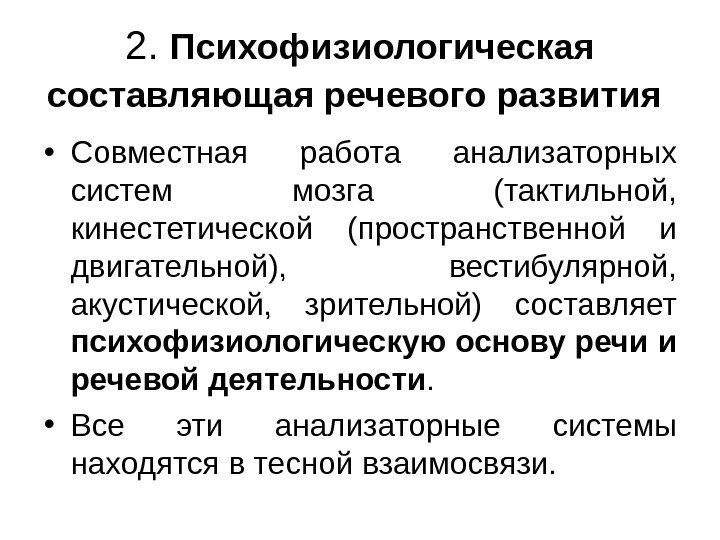 2. Психофизиологическая составляющая речевого развития

• Совместная работа анализаторных систем мозга (тактильной, кинестетической (пространственной и двигательной), вестибулярной, акустической, зрительной) составляет психофизиологическую основу речи и речевой деятельности.

• Все эти анализаторные системы находятся в тесной взаимосвязи.